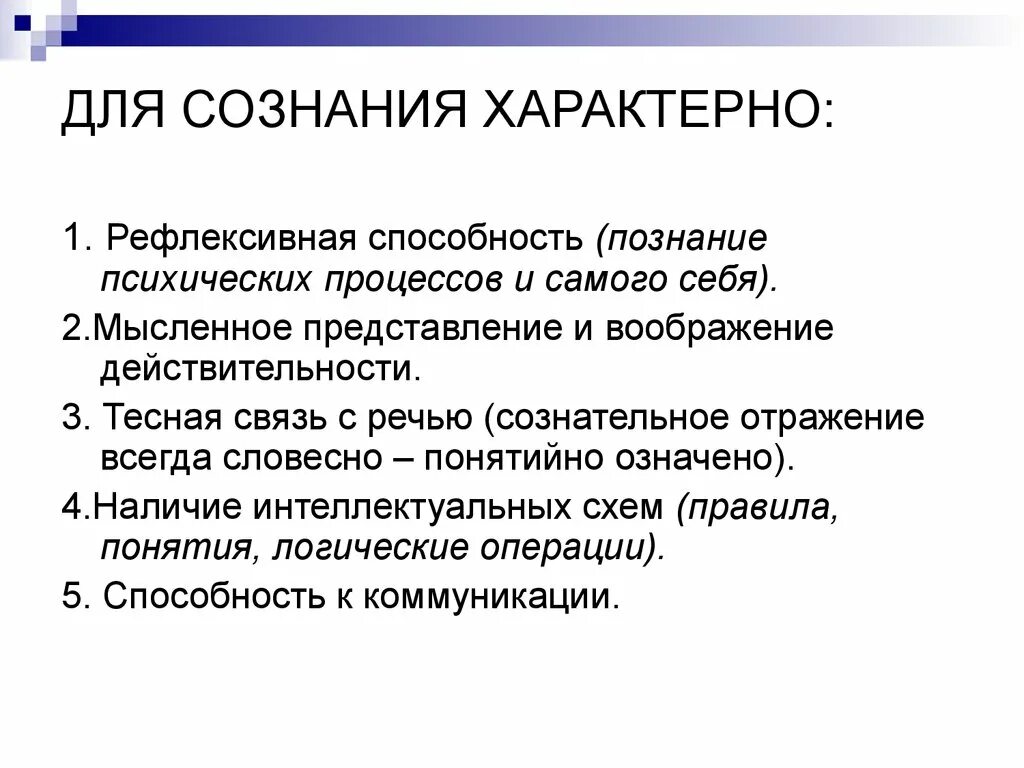 ДЛЯ СОЗНАНИЯ ХАРАКТЕРНО:

1. Рефлексивная способность (познание психических процессов и самого себя).

2.Мысленное представление и воображение действительности.

3. Тесная связь с речью (сознательное отражение всегда словесно – понятийно означено).

4.Наличие интеллектуальных схем (правила, понятия, логические операции).

5. Способность к коммуникации.